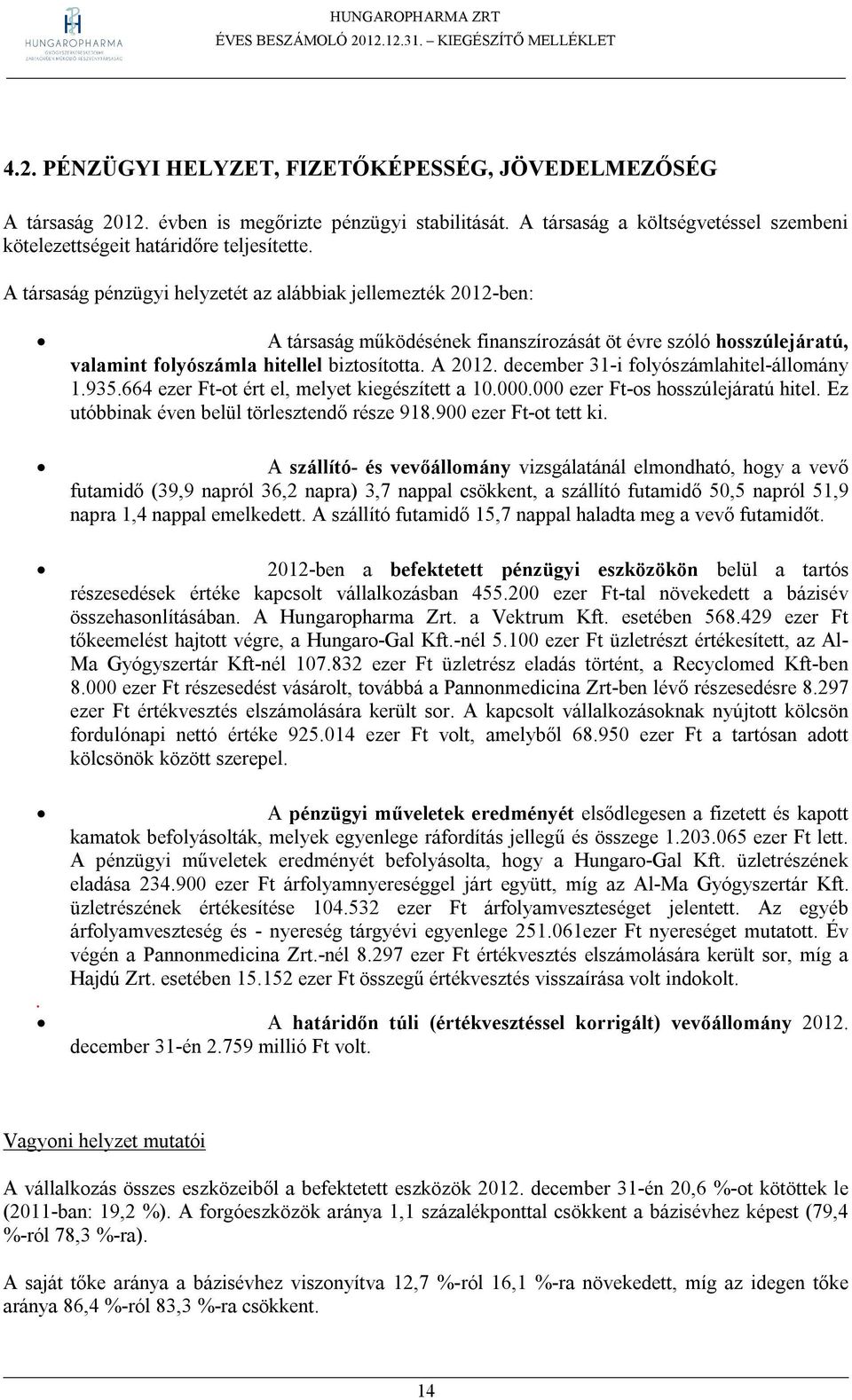 HUNGAROPHARMA
GYÓGYSZERKERESKEDELMI
ZÁRTKÖRŰEN MŰKÖDŐ RÉSZVÉNYTÁRSASÁG

HUNGAROPHARMA ZRT
ÉVES BESZÁMOLÓ 2012.12.31. – KIEGÉSZÍTŐ MELLÉKLET

4.2. PÉNZÜGYI HELYZET, FIZETŐKÉPESSÉG, JÖVEDELMEZŐSÉG

A társaság 2012. évben is megőrizte pénzügyi stabilitását. A társaság a költségvetéssel szembeni kötelezettségeit határidőre teljesítette.

A társaság pénzügyi helyzetét az alábbiak jellemezték 2012-ben:

• A társaság működésének finanszírozását öt évre szóló hosszúlejáratú, valamint folyószámla hitellel biztosította. A 2012. december 31-i folyószámlahitel-állomány 1.935.664 ezer Ft-ot ért el, melyet kiegészített a 10.000.000 ezer Ft-os hosszúlejáratú hitel. Ez utóbbinak éven belül törlesztendő része 918.900 ezer Ft-ot tett ki.

• A szállító- és vevőállomány vizsgálatánál elmondható, hogy a vevő futamidő (39,9 napról 36,2 napra) 3,7 nappal csökkent, a szállító futamidő 50,5 napról 51,9 napra 1,4 nappal emelkedett. A szállító futamidő 15,7 nappal haladta meg a vevő futamidőt.

• 2012-ben a befektetett pénzügyi eszközökön belül a tartós részesedések értéke kapcsolt vállalkozásban 455.200 ezer Ft-tal növekedett a bázisév összehasonlításában. A Hungaropharma Zrt. a Vektrum Kft. esetében 568.429 ezer Ft tőkeemelést hajtott végre, a Hungaro-Gal Kft.-nél 5.100 ezer Ft üzletrészt értékesített, az Al-Ma Gyógyszertár Kft-nél 107.832 ezer Ft üzletrész eladás történt, a Recyclomed Kft-ben 8.000 ezer Ft részesedést vásárolt, továbbá a Pannonmedicina Zrt-ben lévő részesedésre 8.297 ezer Ft értékvesztés elszámolására került sor. A kapcsolt vállalkozásoknak nyújtott kölcsön fordulónapi nettó értéke 925.014 ezer Ft volt, amelyből 68.950 ezer Ft a tartósan adott kölcsönök között szerepel.

• A pénzügyi műveletek eredményét elsődlegesen a fizetett és kapott kamatok befolyásolták, melyek egyenlege ráfordítás jellegű és összege 1.203.065 ezer Ft lett. A pénzügyi műveletek eredményét befolyásolta, hogy a Hungaro-Gal Kft. üzletrészének eladása 234.900 ezer Ft árfolyamnyereséggel járt együtt, míg az Al-Ma Gyógyszertár Kft. üzletrészének értékesítése 104.532 ezer Ft árfolyamveszteséget jelentett. Az egyéb árfolyamveszteség és - nyereség tárgyévi egyenlege 251.061ezer Ft nyereséget mutatott. Év végén a Pannonmedicina Zrt.-nél 8.297 ezer Ft értékvesztés elszámolására került sor, míg a Hajdú Zrt. esetében 15.152 ezer Ft összegű értékvesztés visszaírása volt indokolt.
.
• A határidőn túli (értékvesztéssel korrigált) vevőállomány 2012. december 31-én 2.759 millió Ft volt.

Vagyoni helyzet mutatói

A vállalkozás összes eszközeiből a befektetett eszközök 2012. december 31-én 20,6 %-ot kötöttek le (2011-ban: 19,2 %). A forgóeszközök aránya 1,1 százalékponttal csökkent a bázisévhez képest (79,4 %-ról 78,3 %-ra).

A saját tőke aránya a bázisévhez viszonyítva 12,7 %-ról 16,1 %-ra növekedett, míg az idegen tőke aránya 86,4 %-ról 83,3 %-ra csökkent.

14